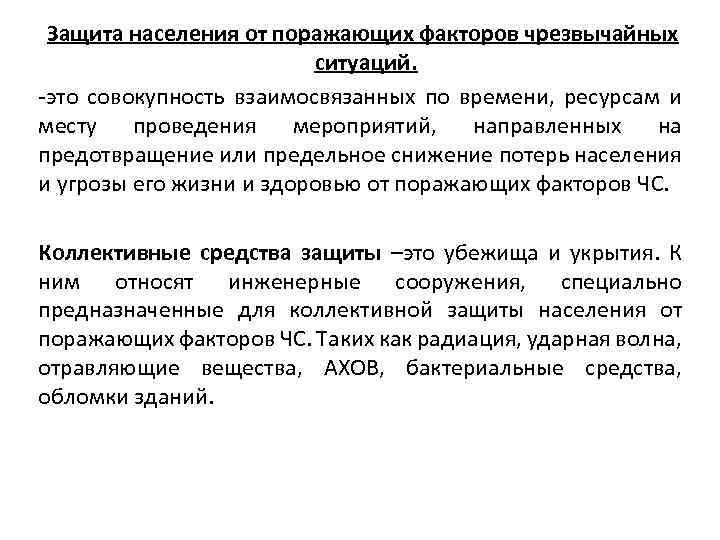 Защита населения от поражающих факторов чрезвычайных ситуаций.

-это совокупность взаимосвязанных по времени, ресурсам и месту проведения мероприятий, направленных на предотвращение или предельное снижение потерь населения и угрозы его жизни и здоровью от поражающих факторов ЧС.

Коллективные средства защиты –это убежища и укрытия. К ним относят инженерные сооружения, специально предназначенные для коллективной защиты населения от поражающих факторов ЧС. Таких как радиация, ударная волна, отравляющие вещества, АХОВ, бактериальные средства, обломки зданий.